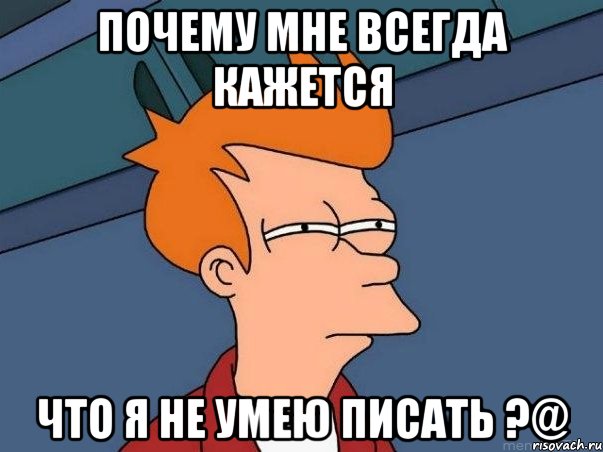 ПОЧЕМУ МНЕ ВСЕГДА КАЖЕТСЯ

ЧТО Я НЕ УМЕЮ ПИСАТЬ ?@

risovach.ru